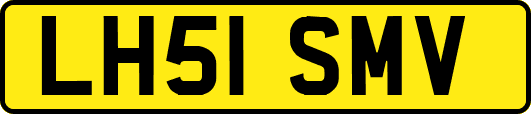 LH51 SMV